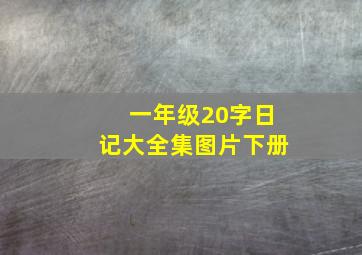 一年级20字日记大全集图片下册